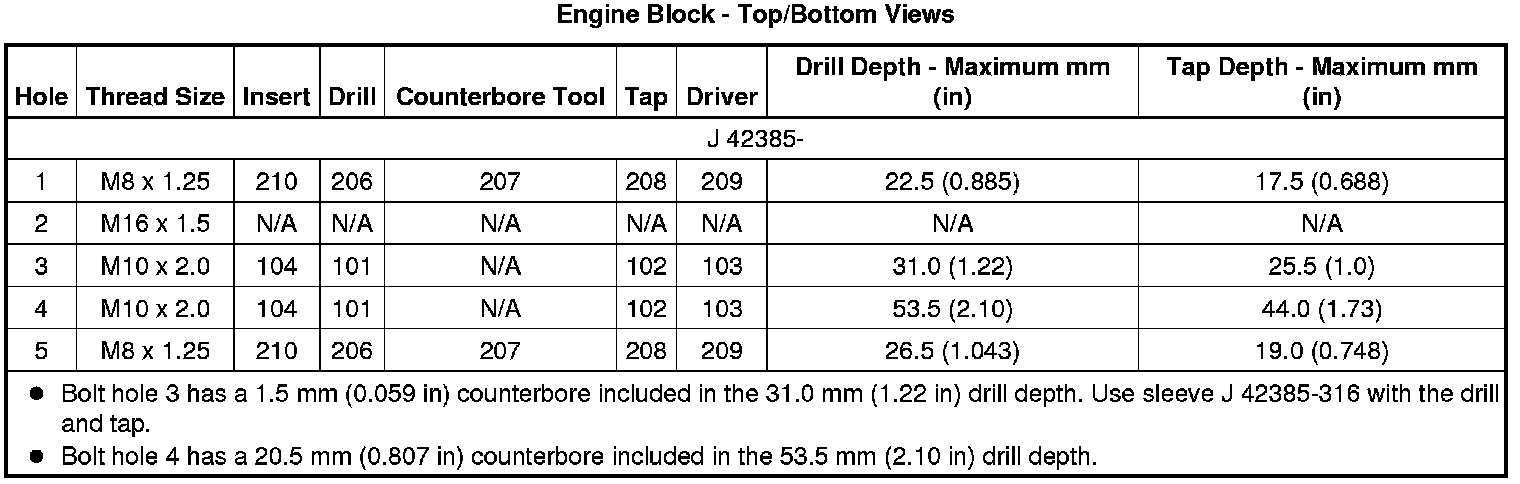 Engine Block - Top/Bottom Views

| Hole | Thread Size | Insert | Drill | Counterbore Tool | Tap | Driver | Drill Depth - Maximum mm (in) | Tap Depth - Maximum mm (in) |
|---|---|---|---|---|---|---|---|---|
| J 42385- | | | | | | | | |
| 1 | M8 x 1.25 | 210 | 206 | 207 | 208 | 209 | 22.5 (0.885) | 17.5 (0.688) |
| 2 | M16 x 1.5 | N/A | N/A | N/A | N/A | N/A | N/A | N/A |
| 3 | M10 x 2.0 | 104 | 101 | N/A | 102 | 103 | 31.0 (1.22) | 25.5 (1.0) |
| 4 | M10 x 2.0 | 104 | 101 | N/A | 102 | 103 | 53.5 (2.10) | 44.0 (1.73) |
| 5 | M8 x 1.25 | 210 | 206 | 207 | 208 | 209 | 26.5 (1.043) | 19.0 (0.748) |

● Bolt hole 3 has a 1.5 mm (0.059 in) counterbore included in the 31.0 mm (1.22 in) drill depth. Use sleeve J 42385-316 with the drill and tap.

● Bolt hole 4 has a 20.5 mm (0.807 in) counterbore included in the 53.5 mm (2.10 in) drill depth.